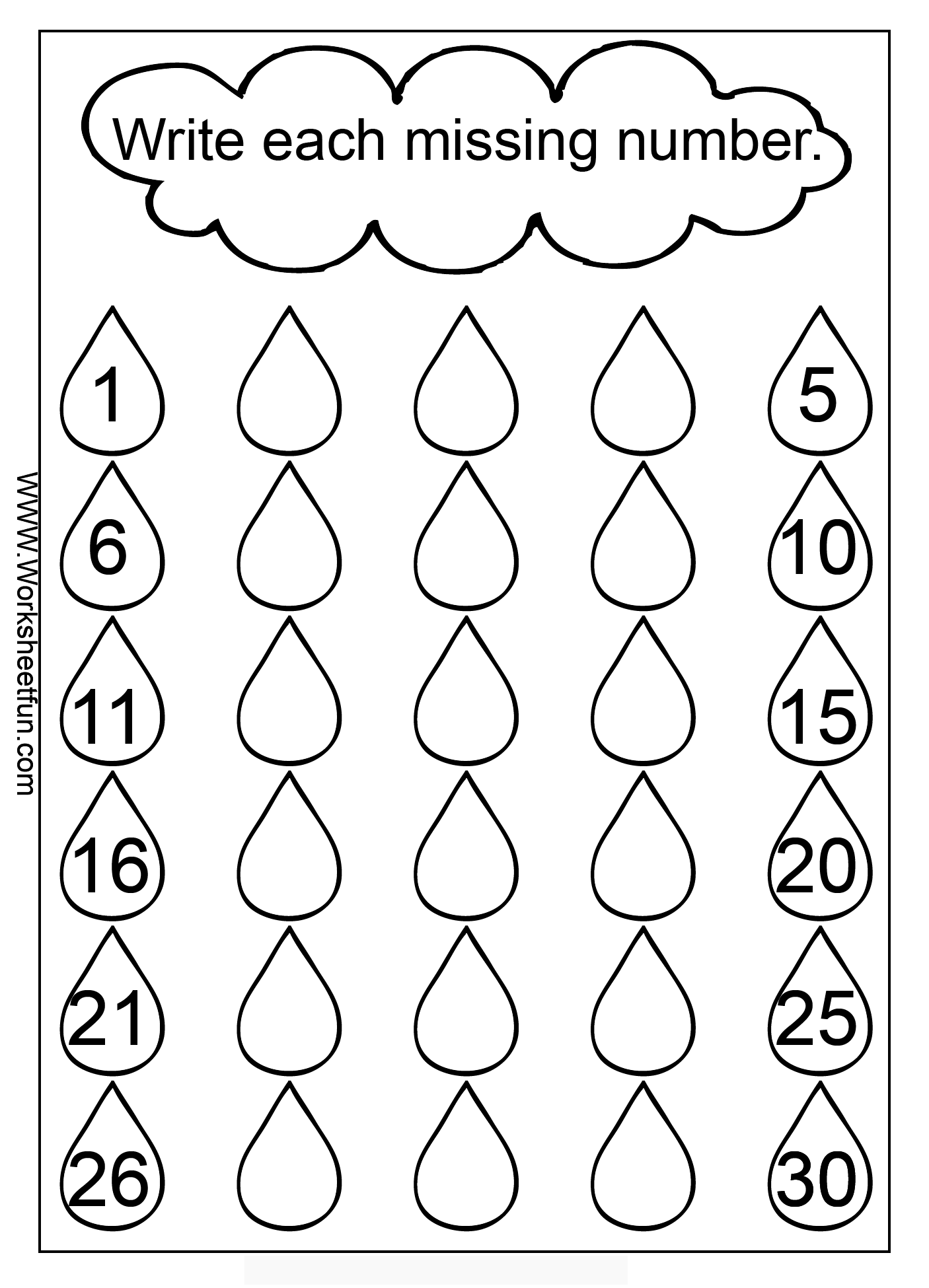 Write each missing number.

1

5

6

10

11

15

16

20

21

25

26

30

WWW.Worksheetfun.com